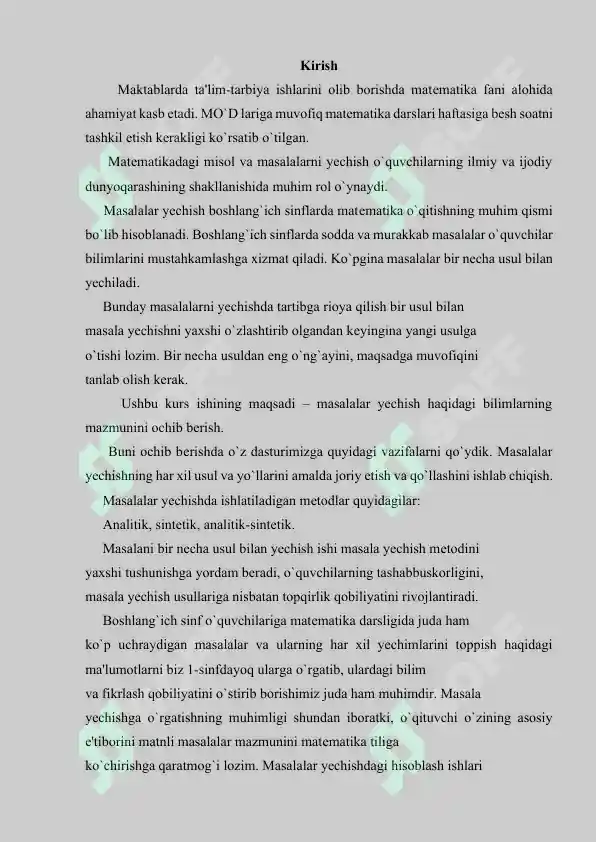 Kirish

Maktablarda ta'lim-tarbiya ishlarini olib borishda matematika fani alohida ahamiyat kasb etadi. MO`D lariga muvofiq matematika darslari haftasiga besh soatni tashkil etish kerakligi ko`rsatib o`tilgan.

Matematikadagi misol va masalalarni yechish o`quvchilarning ilmiy va ijodiy dunyoqarashining shakllanishida muhim rol o`ynaydi.

Masalalar yechish boshlang`ich sinflarda matematika o`qitishning muhim qismi bo`lib hisoblanadi. Boshlang`ich sinflarda sodda va murakkab masalalar o`quvchilar bilimlarini mustahkamlashga xizmat qiladi. Ko`pgina masalalar bir necha usul bilan yechiladi.

Bunday masalalarni yechishda tartibga rioya qilish bir usul bilan masala yechishni yaxshi o`zlashtirib olgandan keyingina yangi usulga o`tishi lozim. Bir necha usuldan eng o`ng`ayini, maqsadga muvofiqini tanlab olish kerak.

Ushbu kurs ishining maqsadi – masalalar yechish haqidagi bilimlarning mazmunini ochib berish.

Buni ochib berishda o`z dasturimizga quyidagi vazifalarni qo`ydik. Masalalar yechishning har xil usul va yo`llarini amalda joriy etish va qo`llashini ishlab chiqish.

Masalalar yechishda ishlatiladigan metodlar quyidagilar:

Analitik, sintetik, analitik-sintetik.

Masalani bir necha usul bilan yechish ishi masala yechish metodini yaxshi tushunishga yordam beradi, o`quvchilarning tashabbuskorligini, masala yechish usullariga nisbatan topqirlik qobiliyatini rivojlantiradi.

Boshlang`ich sinf o`quvchilariga matematika darsligida juda ham ko`p uchraydigan masalalar va ularning har xil yechimlarini toppish haqidagi ma'lumotlarni biz 1-sinfdayoq ularga o`rgatib, ulardagi bilim va fikrlash qobiliyatini o`stirib borishimiz juda ham muhimdir. Masala yechishga o`rgatishning muhimligi shundan iboratki, o`qituvchi o`zining asosiy e'tiborini matnli masalalar mazmunini matematika tiliga ko`chirishga qaratmog`i lozim. Masalalar yechishdagi hisoblash ishlari